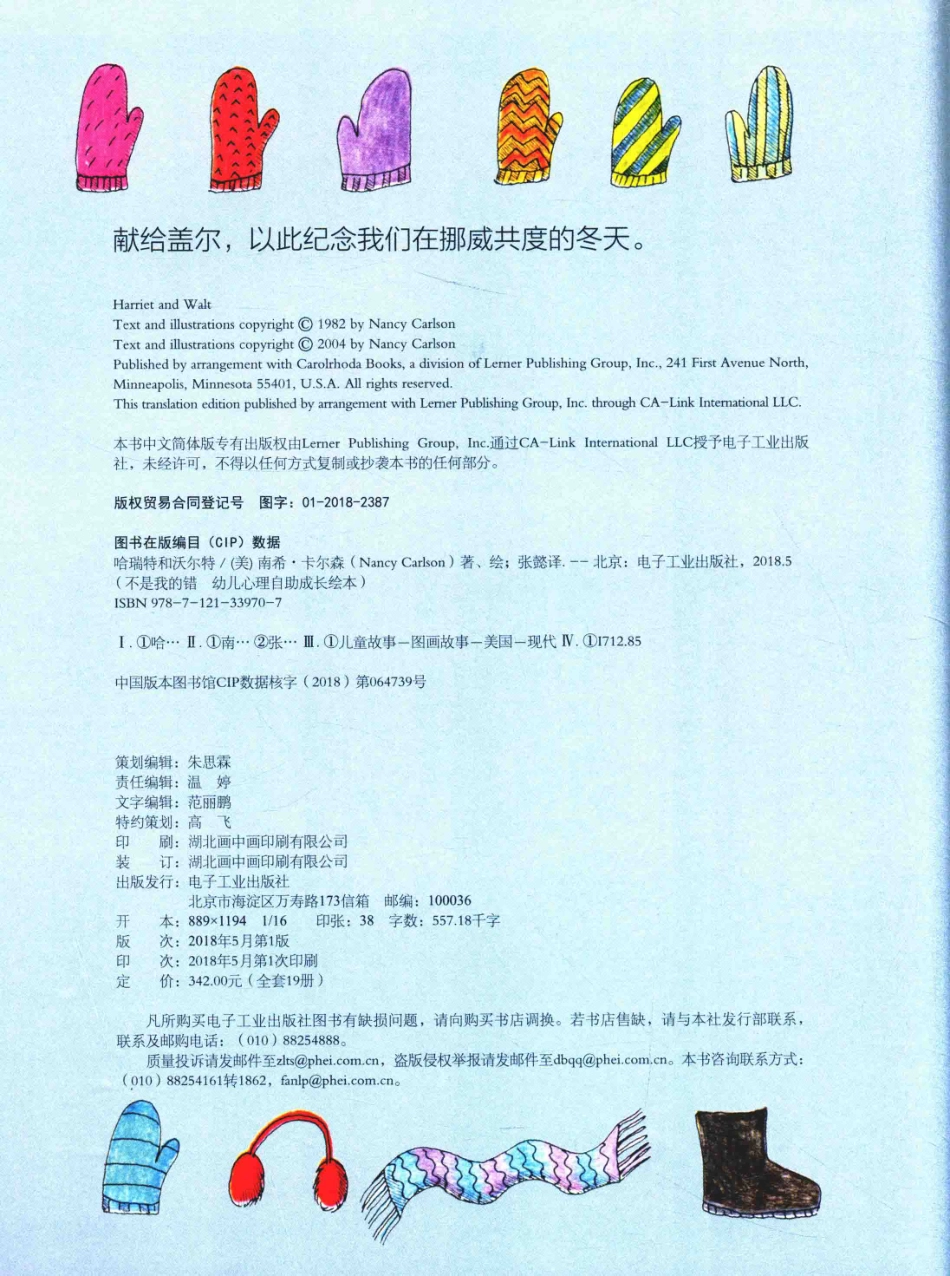 献给盖尔，以此纪念我们在挪威共度的冬天。

Harriet and Walt
Text and illustrations copyright © 1982 by Nancy Carlson
Text and illustrations copyright © 2004 by Nancy Carlson
Published by arrangement with Carolrhoda Books, a division of Lerner Publishing Group, Inc., 241 First Avenue North, Minneapolis, Minnesota 55401, U.S.A. All rights reserved.
This translation edition published by arrangement with Lerner Publishing Group, Inc. through CA-Link International LLC.

本书中文简体版专有出版权由Lerner Publishing Group, Inc.通过CA-Link International LLC授予电子工业出版社，未经许可，不得以任何方式复制或抄袭本书的任何部分。

版权贸易合同登记号 图字：01-2018-2387

图书在版编目（CIP）数据
哈瑞特和沃尔特 / (美) 南希·卡尔森（Nancy Carlson）著、绘；张懿译. -- 北京：电子工业出版社，2018.5
（不是我的错 幼儿心理自助成长绘本）
ISBN 978-7-121-33970-7

Ⅰ. ①哈… Ⅱ. ①南… ②张… Ⅲ. ①儿童故事－图画故事－美国－现代 Ⅳ. ①I712.85

中国版本图书馆CIP数据核字（2018）第064739号

策划编辑：朱思霖
责任编辑：温 婷
文字编辑：范丽鹏
特约策划：高 飞
印 刷：湖北画中画印刷有限公司
装 订：湖北画中画印刷有限公司
出版发行：电子工业出版社
北京市海淀区万寿路173信箱 邮编：100036
开 本：889×1194 1/16 印张：38 字数：557.18千字
版 次：2018年5月第1版
印 次：2018年5月第1次印刷
定 价：342.00元（全套19册）

凡所购买电子工业出版社图书有缺损问题，请向购买书店调换。若书店售缺，请与本社发行部联系，联系及邮购电话：（010）88254888。
质量投诉请发邮件至zlts@phei.com.cn，盗版侵权举报请发邮件至dbqq@phei.com.cn。本书咨询联系方式：（010）88254161转1862，fanlp@phei.com.cn。